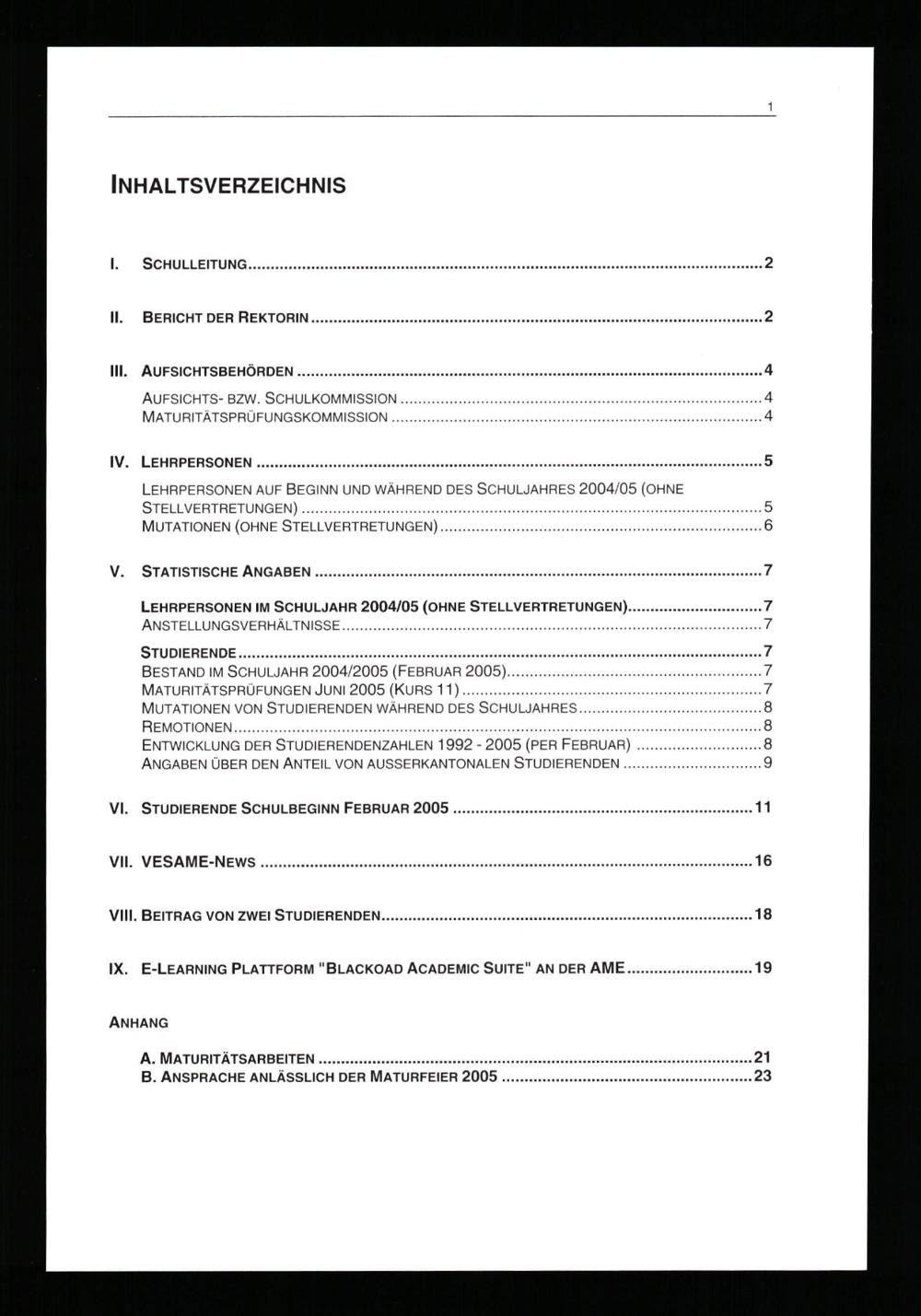 1

INHALTSVERZEICHNIS

I. SCHULLEITUNG 2

II. BERICHT DER REKTORIN 2

III. AUFSICHTSBEHÖRDEN 4

AUFSICHTS- BZW. SCHULKOMMISSION 4
MATURITÄTSPRÜFUNGSKOMMISSION 4

IV. LEHRPERSONEN 5

LEHRPERSONEN AUF BEGINN UND WÄHREND DES SCHULJAHRES 2004/05 (OHNE STELLVERTRETUNGEN) 5
MUTATIONEN (OHNE STELLVERTRETUNGEN) 6

V. STATISTISCHE ANGABEN 7

LEHRPERSONEN IM SCHULJAHR 2004/05 (OHNE STELLVERTRETUNGEN) 7
ANSTELLUNGSVERHÄLTNISSE 7

STUDIERENDE 7
BESTAND IM SCHULJAHR 2004/2005 (FEBRUAR 2005) 7
MATURITÄTSPRÜFUNGEN JUNI 2005 (KURS 11) 7
MUTATIONEN VON STUDIERENDEN WÄHREND DES SCHULJAHRES 8
REMOTIONEN 8
ENTWICKLUNG DER STUDIERENDENZAHLEN 1992 - 2005 (PER FEBRUAR) 8
ANGABEN ÜBER DEN ANTEIL VON AUSSERKANTONALEN STUDIERENDEN 9

VI. STUDIERENDE SCHULBEGINN FEBRUAR 2005 11

VII. VESAME-NEWS 16

VIII. BEITRAG VON ZWEI STUDIERENDEN 18

IX. E-LEARNING PLATTFORM "BLACKOAD ACADEMIC SUITE" AN DER AME 19

ANHANG

A. MATURITÄTSARBEITEN 21
B. ANSPRACHE ANLÄSSLICH DER MATURFEIER 2005 23